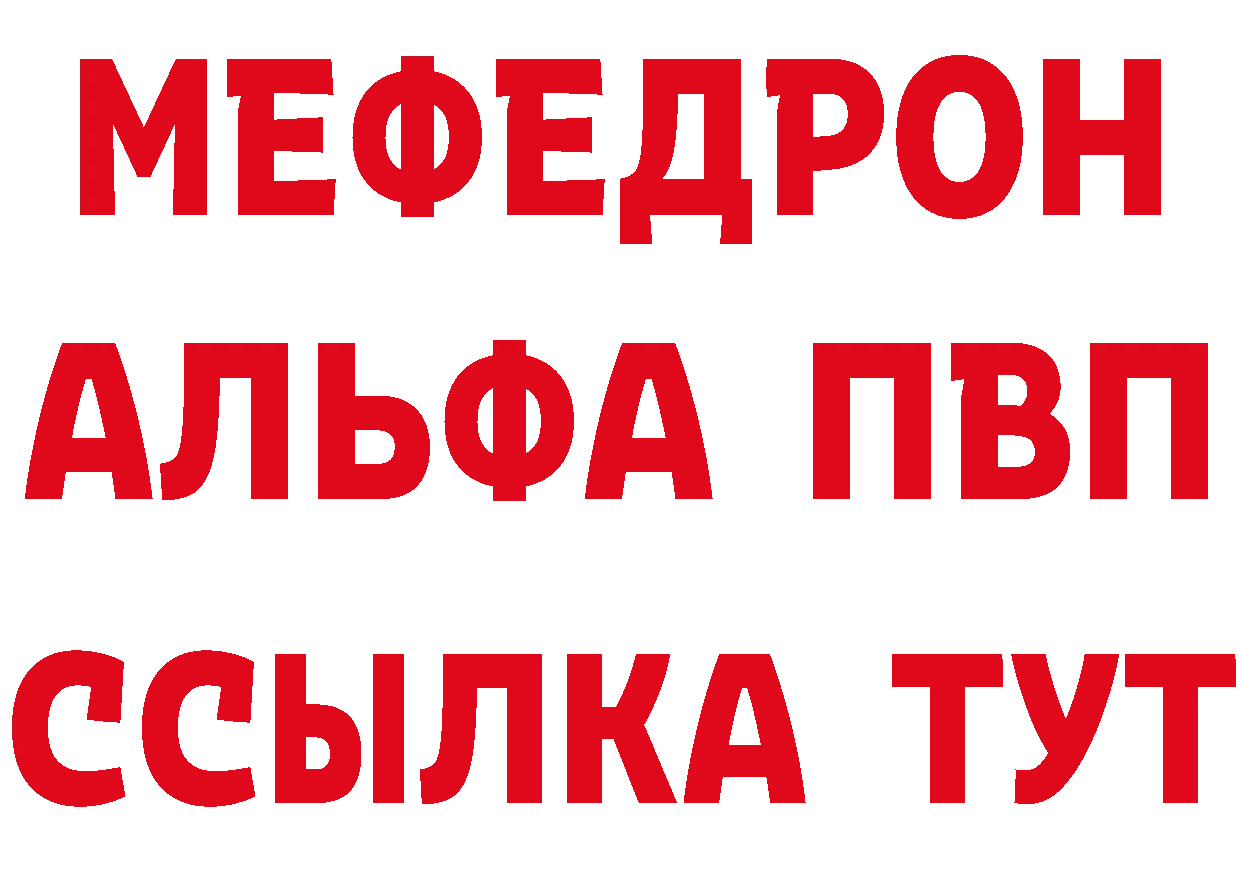 МЕФЕДРОН
АЛЬФА ПВП
ССЫЛКА ТУТ